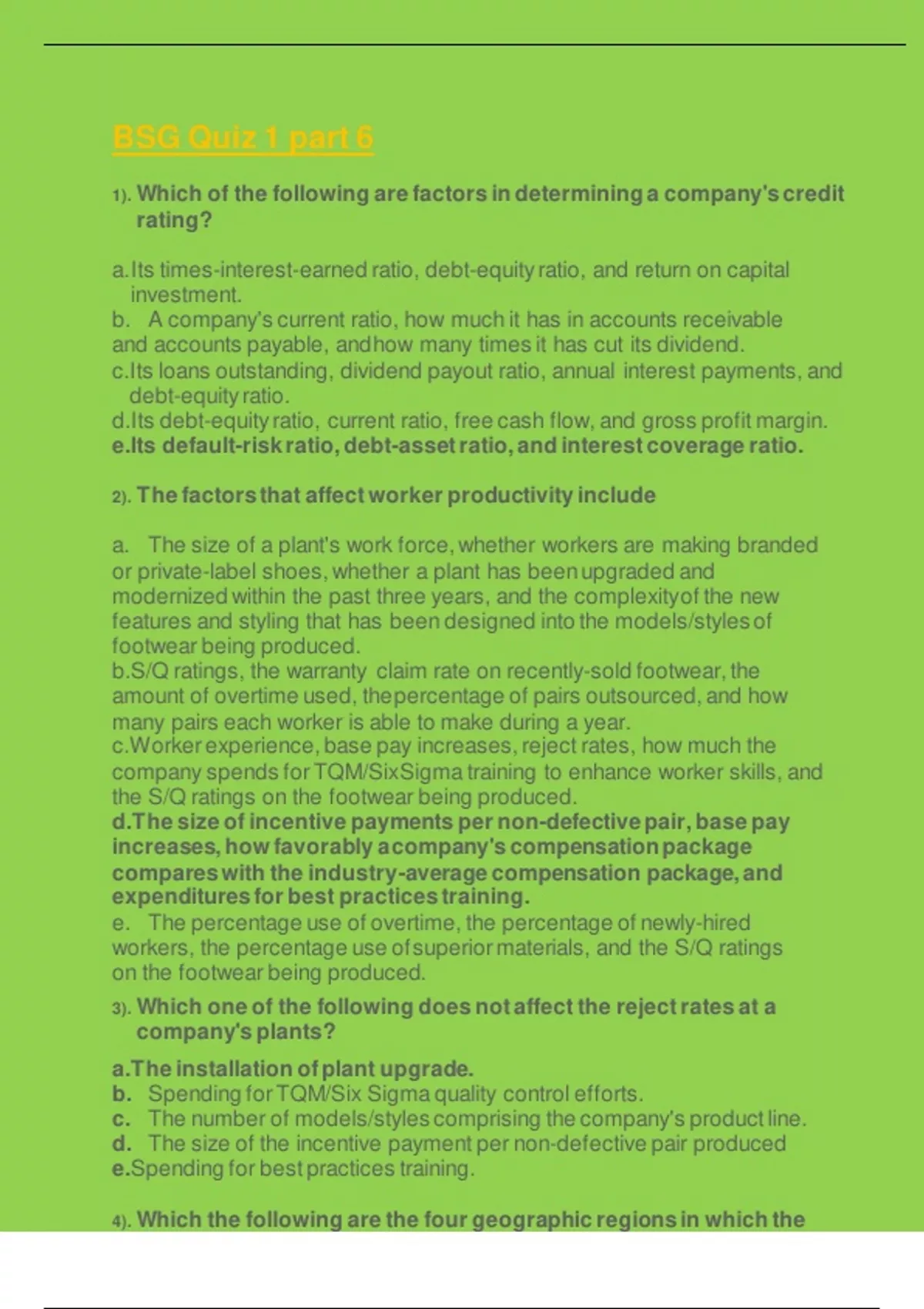 BSG Quiz 1 part 6

1). Which of the following are factors in determining a company's credit rating?

a. Its times-interest-earned ratio, debt-equity ratio, and return on capital investment.
b. A company's current ratio, how much it has in accounts receivable and accounts payable, and how many times it has cut its dividend.
c. Its loans outstanding, dividend payout ratio, annual interest payments, and debt-equity ratio.
d. Its debt-equity ratio, current ratio, free cash flow, and gross profit margin.
e. Its default-risk ratio, debt-asset ratio, and interest coverage ratio.

2). The factors that affect worker productivity include

a. The size of a plant's work force, whether workers are making branded or private-label shoes, whether a plant has been upgraded and modernized within the past three years, and the complexity of the new features and styling that has been designed into the models/styles of footwear being produced.
b. S/Q ratings, the warranty claim rate on recently-sold footwear, the amount of overtime used, the percentage of pairs outsourced, and how many pairs each worker is able to make during a year.
c. Worker experience, base pay increases, reject rates, how much the company spends for TQM/SixSigma training to enhance worker skills, and the S/Q ratings on the footwear being produced.
d. The size of incentive payments per non-defective pair, base pay increases, how favorably a company's compensation package compares with the industry-average compensation package, and expenditures for best practices training.
e. The percentage use of overtime, the percentage of newly-hired workers, the percentage use of superior materials, and the S/Q ratings on the footwear being produced.

3). Which one of the following does not affect the reject rates at a company's plants?

a. The installation of plant upgrade.
b. Spending for TQM/Six Sigma quality control efforts.
c. The number of models/styles comprising the company's product line.
d. The size of the incentive payment per non-defective pair produced
e. Spending for best practices training.

4). Which the following are the four geographic regions in which the